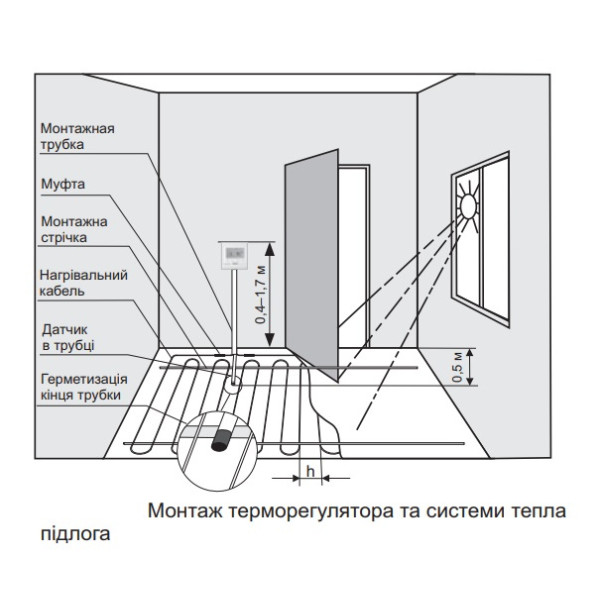 Монтажная трубка

Муфта

Монтажна стрічка

Нагрівальний кабель

Датчик в трубці

Герметизація кінця трубки

0,4–1,7 м

0,5 м

h

Монтаж терморегулятора та системи тепла підлога